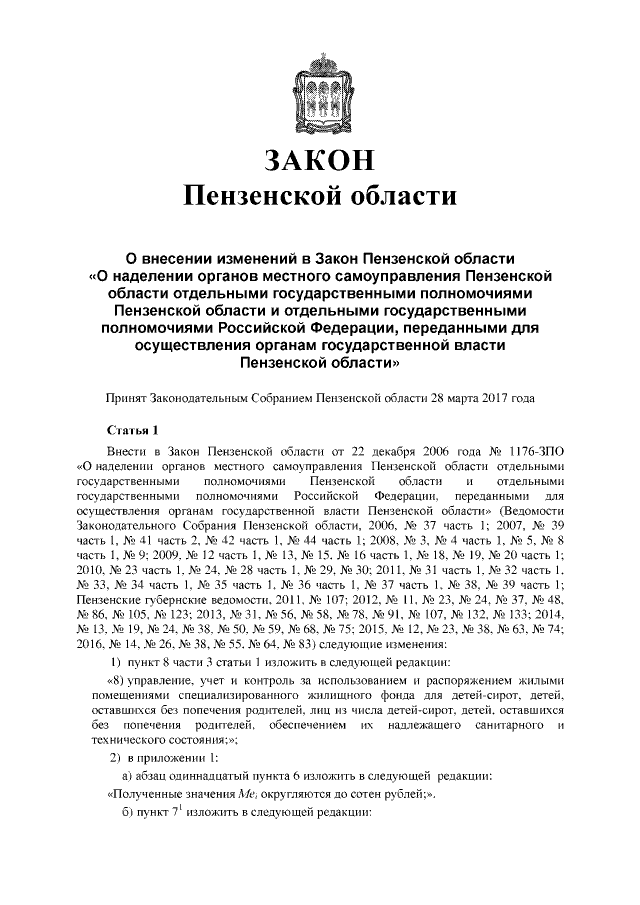 ЗАКОН
Пензенской области

О внесении изменений в Закон Пензенской области «О наделении органов местного самоуправления Пензенской области отдельными государственными полномочиями Пензенской области и отдельными государственными полномочиями Российской Федерации, переданными для осуществления органам государственной власти Пензенской области»

Принят Законодательным Собранием Пензенской области 28 марта 2017 года

Статья 1

Внести в Закон Пензенской области от 22 декабря 2006 года № 1176-ЗПО «О наделении органов местного самоуправления Пензенской области отдельными государственными полномочиями Пензенской области и отдельными государственными полномочиями Российской Федерации, переданными для осуществления органам государственной власти Пензенской области» (Ведомости Законодательного Собрания Пензенской области, 2006, № 37 часть 1; 2007, № 39 часть 1, № 41 часть 2, № 42 часть 1, № 44 часть 1; 2008, № 3, № 4 часть 1, № 5, № 8 часть 1, № 9; 2009, № 12 часть 1, № 13, № 15, № 16 часть 1, № 18, № 19, № 20 часть 1; 2010, № 23 часть 1, № 24, № 28 часть 1, № 29, № 30; 2011, № 31 часть 1, № 32 часть 1, № 33, № 34 часть 1, № 35 часть 1, № 36 часть 1, № 37 часть 1, № 38, № 39 часть 1; Пензенские губернские ведомости, 2011, № 107; 2012, № 11, № 23, № 24, № 37, № 48, № 86, № 105, № 123; 2013, № 31, № 56, № 58, № 78, № 91, № 107, № 132, № 133; 2014, № 13, № 19, № 24, № 38, № 50, № 59, № 68, № 75; 2015, № 12, № 23, № 38, № 63, № 74; 2016, № 14, № 26, № 38, № 55, № 64, № 83) следующие изменения:

1) пункт 8 части 3 статьи 1 изложить в следующей редакции:

«8) управление, учет и контроль за использованием и распоряжением жилыми помещениями специализированного жилищного фонда для детей-сирот, детей, оставшихся без попечения родителей, лиц из числа детей-сирот, детей, оставшихся без попечения родителей, обеспечением их надлежащего санитарного и технического состояния;»;

2) в приложении 1:

а) абзац одиннадцатый пункта 6 изложить в следующей редакции:

«Полученные значения $Me_i$ округляются до сотен рублей;».

б) пункт $7^1$ изложить в следующей редакции: